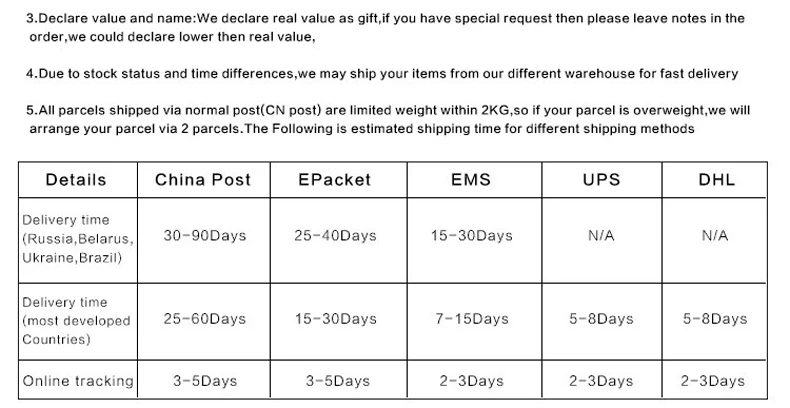 3.Declare value and name:We declare real value as gift,if you have special request then please leave notes in the order,we could declare lower then real value,

4.Due to stock status and time differences,we may ship your items from our different warehouse for fast delivery

5.All parcels shipped via normal post(CN post) are limited weight within 2KG,so if your parcel is overweight,we will arrange your parcel via 2 parcels.The Following is estimated shipping time for different shipping methods

| Details | China Post | EPacket | EMS | UPS | DHL |
|---|---|---|---|---|---|
| Delivery time (Russia,Belarus, Ukraine,Brazil) | 30-90Days | 25-40Days | 15-30Days | N/A | N/A |
| Delivery time (most developed Countries) | 25-60Days | 15-30Days | 7-15Days | 5-8Days | 5-8Days |
| Online tracking | 3-5Days | 3-5Days | 2-3Days | 2-3Days | 2-3Days |